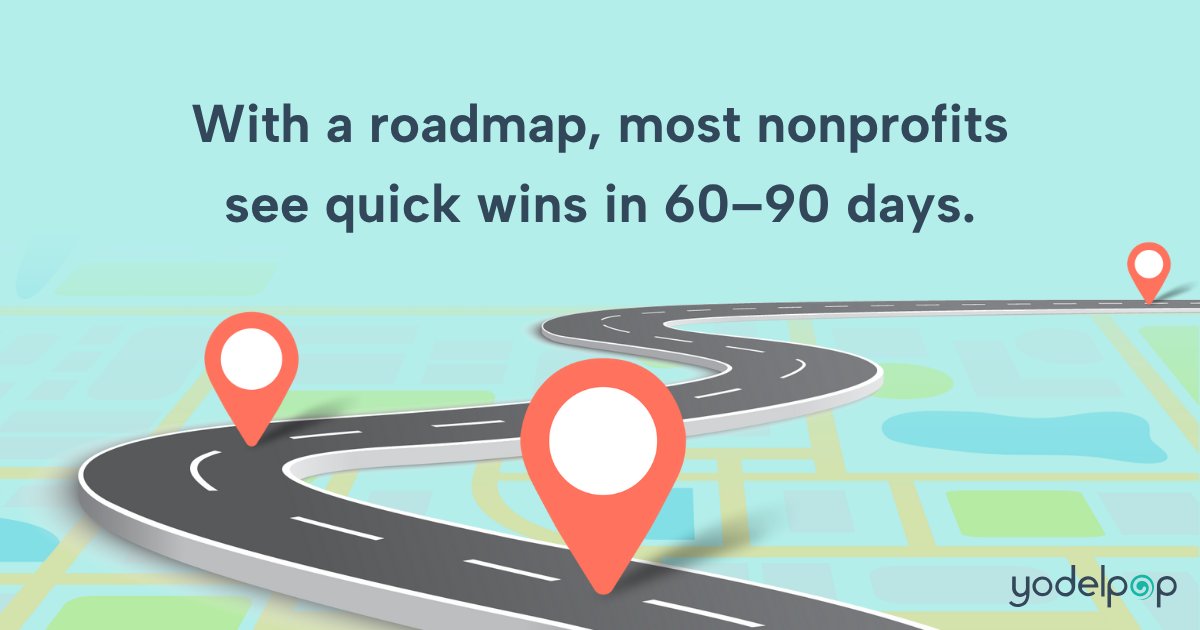 With a roadmap, most nonprofits see quick wins in 60–90 days.

yodelpop